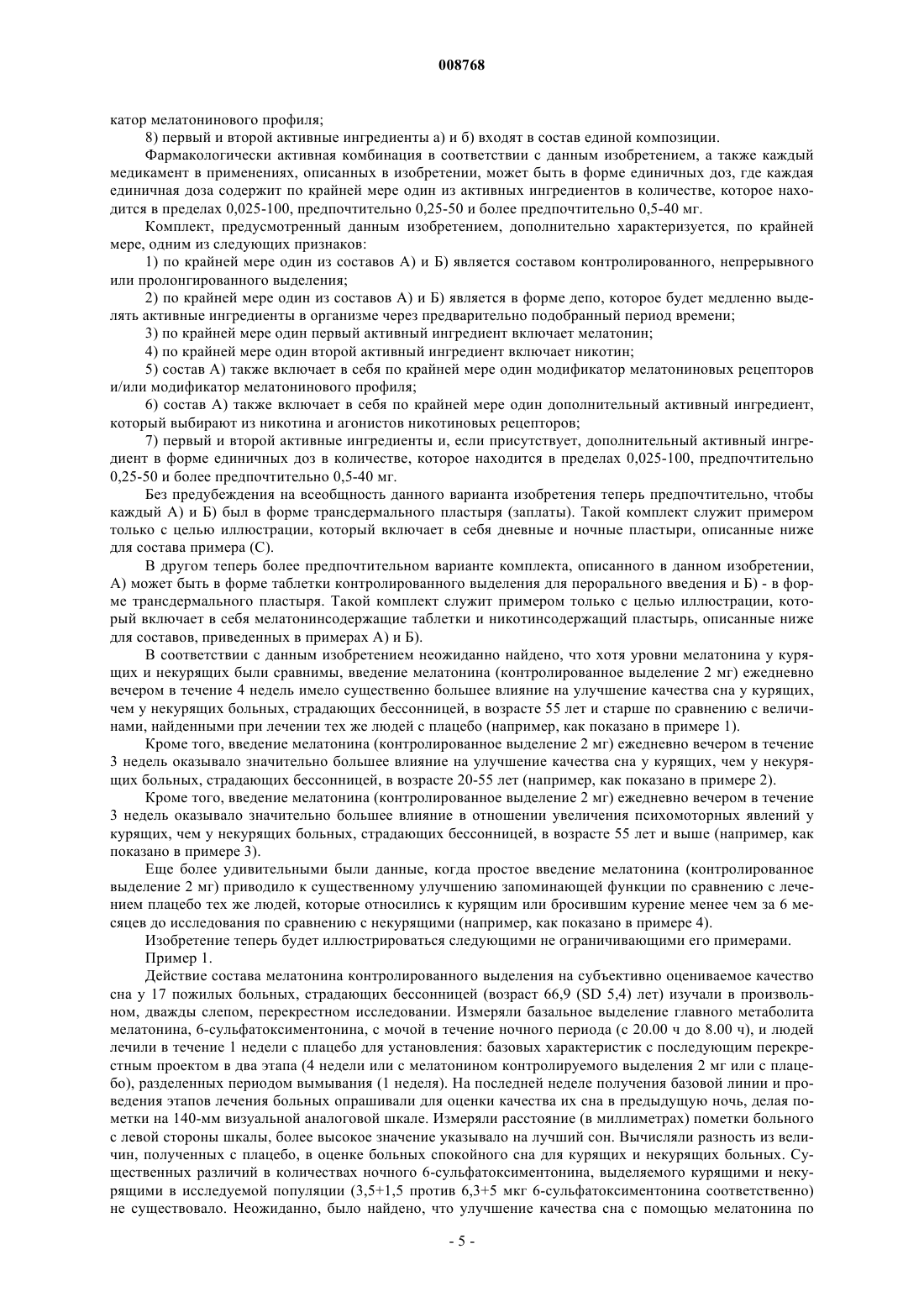 008768

катор мелатонинового профиля;

8) первый и второй активные ингредиенты а) и б) входят в состав единой композиции.

Фармакологически активная комбинация в соответствии с данным изобретением, а также каждый медикамент в применениях, описанных в изобретении, может быть в форме единичных доз, где каждая единичная доза содержит по крайней мере один из активных ингредиентов в количестве, которое находится в пределах 0,025-100, предпочтительно 0,25-50 и более предпочтительно 0,5-40 мг.

Комплект, предусмотренный данным изобретением, дополнительно характеризуется, по крайней мере, одним из следующих признаков:

1) по крайней мере один из составов А) и Б) является составом контролированного, непрерывного или пролонгированного выделения;

2) по крайней мере один из составов А) и Б) является в форме депо, которое будет медленно выделять активные ингредиенты в организме через предварительно подобранный период времени;

3) по крайней мере один первый активный ингредиент включает мелатонин;

4) по крайней мере один второй активный ингредиент включает никотин;

5) состав А) также включает в себя по крайней мере один модификатор мелатониновых рецепторов и/или модификатор мелатонинового профиля;

6) состав А) также включает в себя по крайней мере один дополнительный активный ингредиент, который выбирают из никотина и агонистов никотиновых рецепторов;

7) первый и второй активные ингредиенты и, если присутствует, дополнительный активный ингредиент в форме единичных доз в количестве, которое находится в пределах 0,025-100, предпочтительно 0,25-50 и более предпочтительно 0,5-40 мг.

Без предубеждения на всеобщность данного варианта изобретения теперь предпочтительно, чтобы каждый А) и Б) был в форме трансдермального пластыря (заплаты). Такой комплект служит примером только с целью иллюстрации, который включает в себя дневные и ночные пластыри, описанные ниже для состава примера (С).

В другом теперь более предпочтительном варианте комплекта, описанного в данном изобретении, А) может быть в форме таблетки контролированного выделения для перорального введения и Б) - в форме трансдермального пластыря. Такой комплект служит примером только с целью иллюстрации, который включает в себя мелатонинсодержащие таблетки и никотинсодержащий пластырь, описанные ниже для составов, приведенных в примерах А) и Б).

В соответствии с данным изобретением неожиданно найдено, что хотя уровни мелатонина у курящих и некурящих были сравнимы, введение мелатонина (контролированное выделение 2 мг) ежедневно вечером в течение 4 недель имело существенно большее влияние на улучшение качества сна у курящих, чем у некурящих больных, страдающих бессонницей, в возрасте 55 лет и старше по сравнению с величинами, найденными при лечении тех же людей с плацебо (например, как показано в примере 1).

Кроме того, введение мелатонина (контролированное выделение 2 мг) ежедневно вечером в течение 3 недель оказывало значительно большее влияние на улучшение качества сна у курящих, чем у некурящих больных, страдающих бессонницей, в возрасте 20-55 лет (например, как показано в примере 2).

Кроме того, введение мелатонина (контролированное выделение 2 мг) ежедневно вечером в течение 3 недель оказывало значительно большее влияние в отношении увеличения психомоторных явлений у курящих, чем у некурящих больных, страдающих бессонницей, в возрасте 55 лет и выше (например, как показано в примере 3).

Еще более удивительными были данные, когда простое введение мелатонина (контролированное выделение 2 мг) приводило к существенному улучшению запоминающей функции по сравнению с лечением плацебо тех же людей, которые относились к курящим или бросившим курение менее чем за 6 месяцев до исследования по сравнению с некурящими (например, как показано в примере 4).

Изобретение теперь будет иллюстрироваться следующими не ограничивающими его примерами.

Пример 1.

Действие состава мелатонина контролированного выделения на субъективно оцениваемое качество сна у 17 пожилых больных, страдающих бессонницей (возраст 66,9 (SD 5,4) лет) изучали в произвольном, дважды слепом, перекрестном исследовании. Измеряли базальное выделение главного метаболита мелатонина, 6-сульфатоксиментонина, с мочой в течение ночного периода (с 20.00 ч до 8.00 ч), и людей лечили в течение 1 недели с плацебо для установления: базовых характеристик с последующим перекрестным проектом в два этапа (4 недели или с мелатонином контролируемого выделения 2 мг или с плацебо), разделенных периодом вымывания (1 неделя). На последней неделе получения базовой линии и проведения этапов лечения больных опрашивали для оценки качества их сна в предыдущую ночь, делая пометки на 140-мм визуальной аналоговой шкале. Измеряли расстояние (в миллиметрах) пометки больного с левой стороны шкалы, более высокое значение указывало на лучший сон. Вычисляли разность из величин, полученных с плацебо, в оценке больных спокойного сна для курящих и некурящих больных. Существенных различий в количествах ночного 6-сульфатоксиментонина, выделяемого курящими и некурящими в исследуемой популяции (3,5+1,5 против 6,3+5 мкг 6-сульфатоксиментонина соответственно) не существовало. Неожиданно, было найдено, что улучшение качества сна с помощью мелатонина по

- 5 -